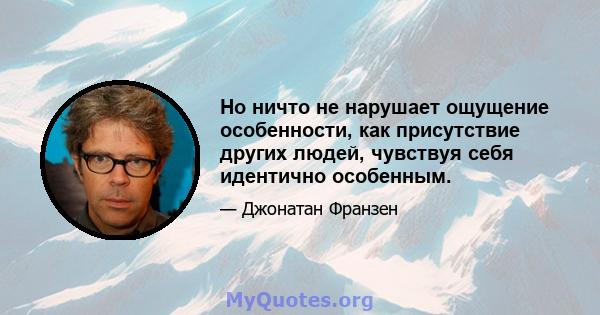 Но ничто не нарушает ощущение особенности, как присутствие других людей, чувствуя себя идентично особенным.

— Джонатан Франзен

MyQuotes.org